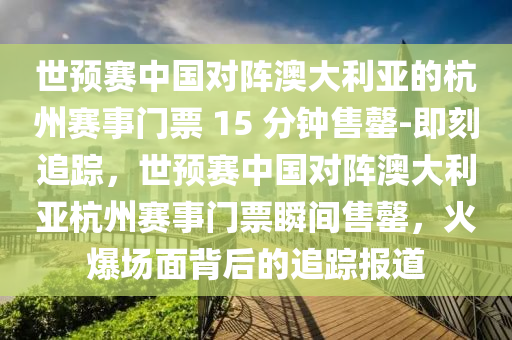 世预赛中国对阵澳大利亚的杭州赛事门票 15 分钟售罄-即刻追踪，世预赛中国对阵澳大利亚杭州赛事门票瞬间售罄，火爆场面背后的追踪报道